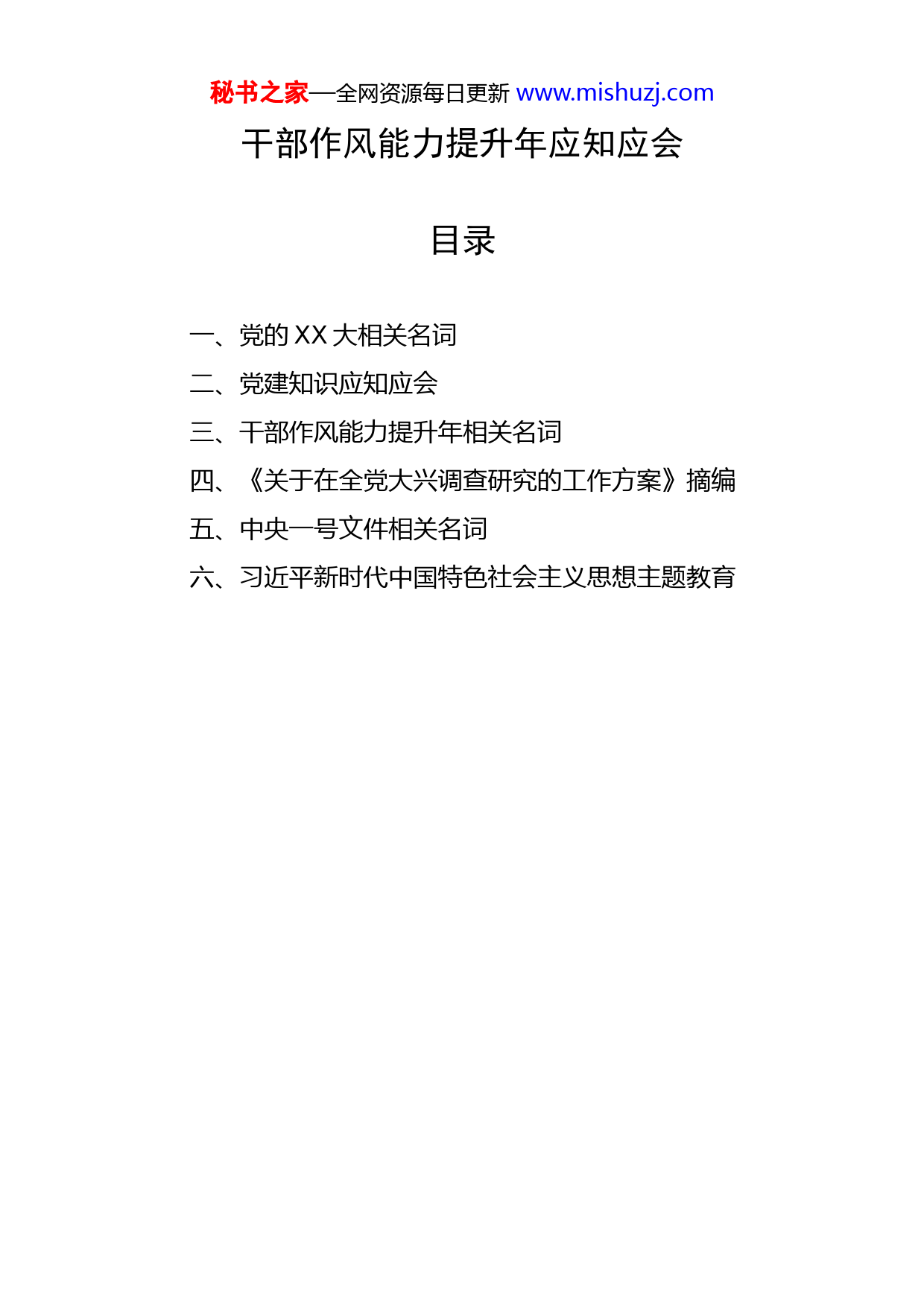 秘书之家—全网资源每日更新 www.mishuzj.com

干部作风能力提升年应知应会

目录

一、党的 XX 大相关名词

二、党建知识应知应会

三、干部作风能力提升年相关名词

四、《关于在全党大兴调查研究的工作方案》摘编

五、中央一号文件相关名词

六、习近平新时代中国特色社会主义思想主题教育